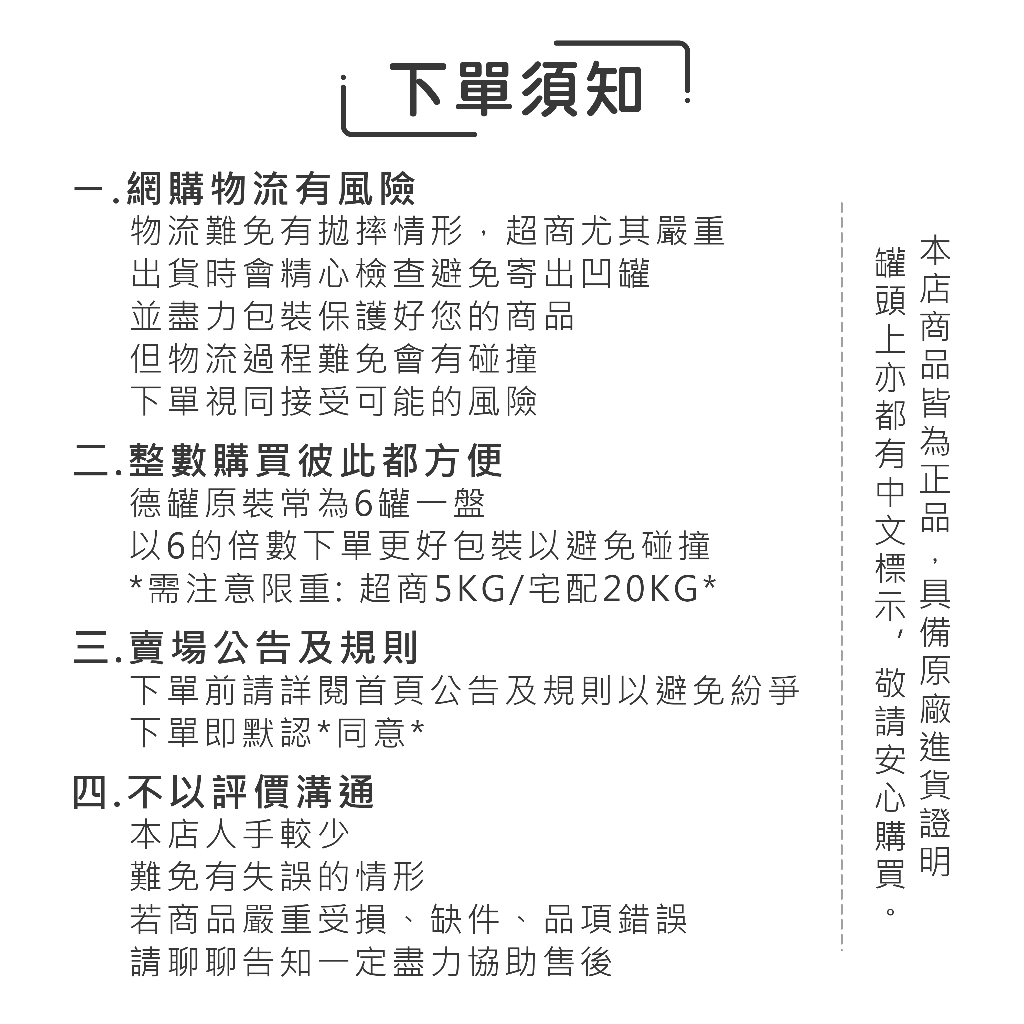 下單須知

一.網購物流有風險
物流難免有拋摔情形，超商尤其嚴重
出貨時會精心檢查避免寄出凹罐
並盡力包裝保護好您的商品
但物流過程難免會有碰撞
下單視同接受可能的風險

二.整數購買彼此都方便
德罐原裝常為6罐一盤
以6的倍數下單更好包裝以避免碰撞
*需注意限重: 超商5KG/宅配20KG*

三.賣場公告及規則
下單前請詳閱首頁公告及規則以避免紛爭
下單即默認*同意*

四.不以評價溝通
本店人手較少
難免有失誤的情形
若商品嚴重受損、缺件、品項錯誤
請聊聊告知一定盡力協助售後

本店商品皆為正品，具備原廠進貨證明
罐頭上亦都有中文標示，敬請安心購買。